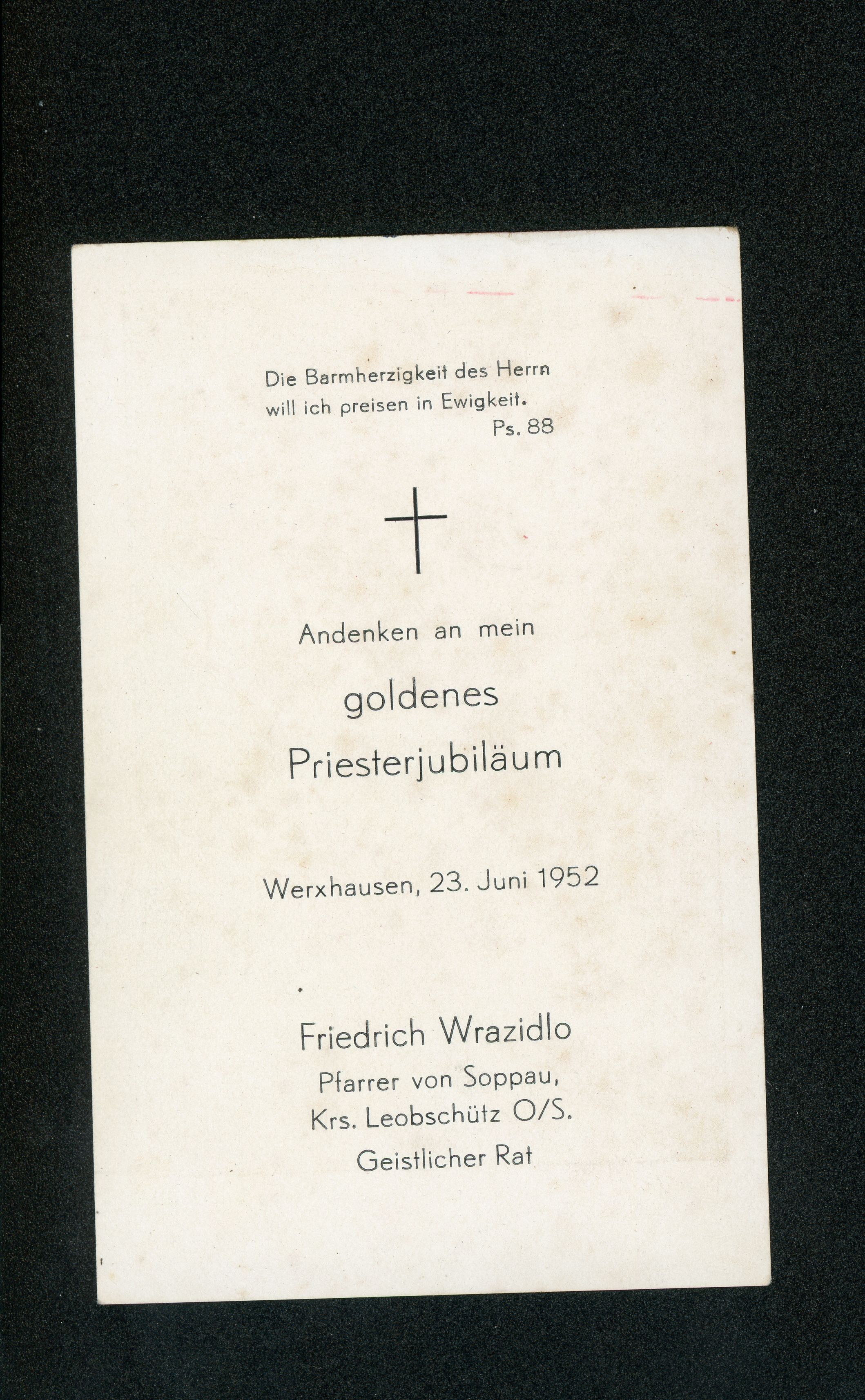 Die Barmherzigkeit des Herrn
will ich preisen in Ewigkeit.
Ps. 88

Andenken an mein

goldenes

Priesterjubiläum

Werxhausen, 23. Juni 1952

Friedrich Wrazidlo
Pfarrer von Soppau,
Krs. Leobschütz O/S.
Geistlicher Rat